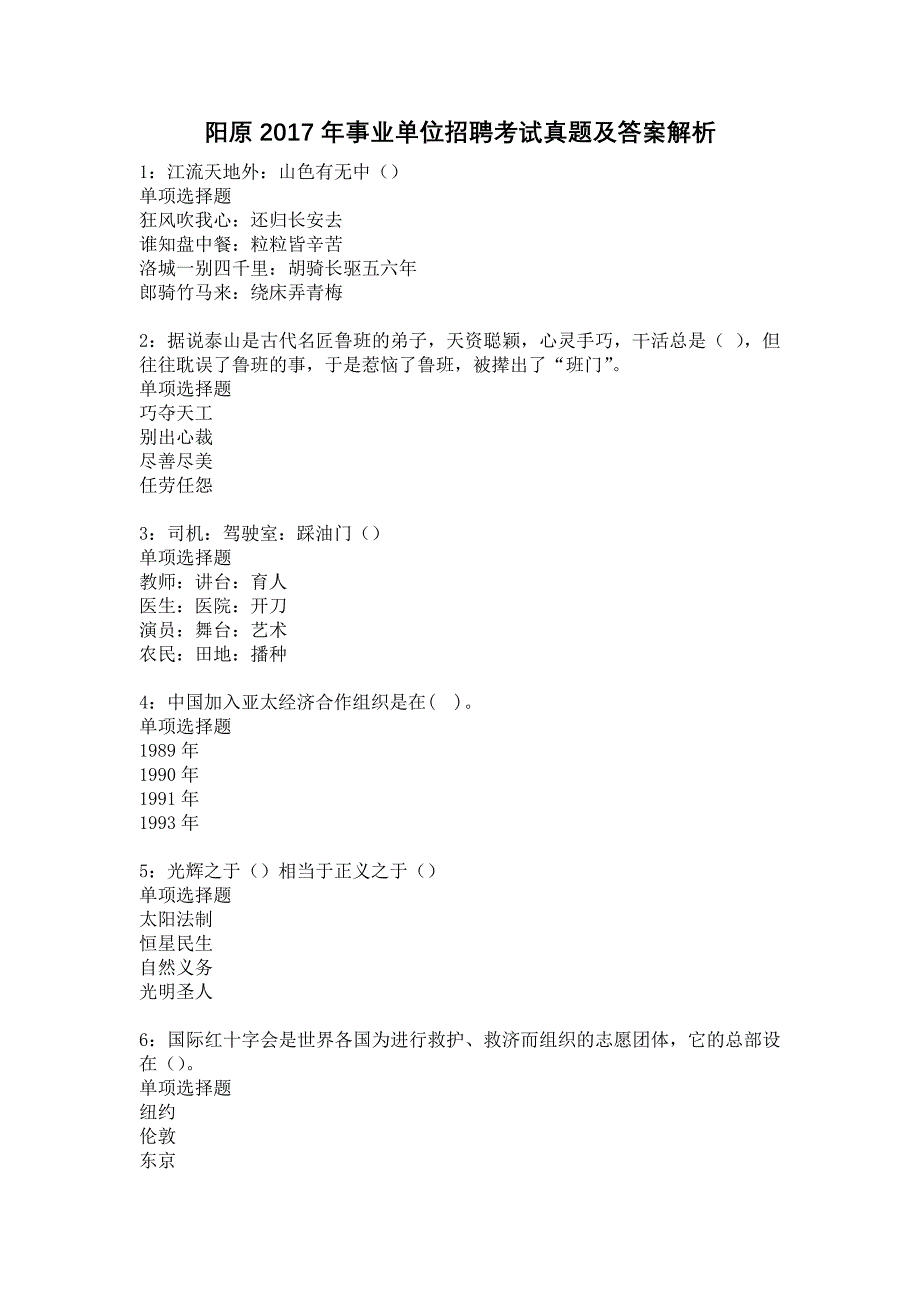 阳原 2017 年事业单位招聘考试真题及答案解析

1：江流天地外：山色有无中（）
单项选择题
狂风吹我心：还归长安去
谁知盘中餐：粒粒皆辛苦
洛城一别四千里：胡骑长驱五六年
郎骑竹马来：绕床弄青梅

2：据说泰山是古代名匠鲁班的弟子，天资聪颖，心灵手巧，干活总是（ ），但往往耽误了鲁班的事，于是惹恼了鲁班，被撵出了“班门”。
单项选择题
巧夺天工
别出心裁
尽善尽美
任劳任怨

3：司机：驾驶室：踩油门（）
单项选择题
教师：讲台：育人
医生：医院：开刀
演员：舞台：艺术
农民：田地：播种

4：中国加入亚太经济合作组织是在( )。
单项选择题
1989 年
1990 年
1991 年
1993 年

5：光辉之于（）相当于正义之于（）
单项选择题
太阳法制
恒星民生
自然义务
光明圣人

6：国际红十字会是世界各国为进行救护、救济而组织的志愿团体，它的总部设在（）。
单项选择题
纽约
伦敦
东京